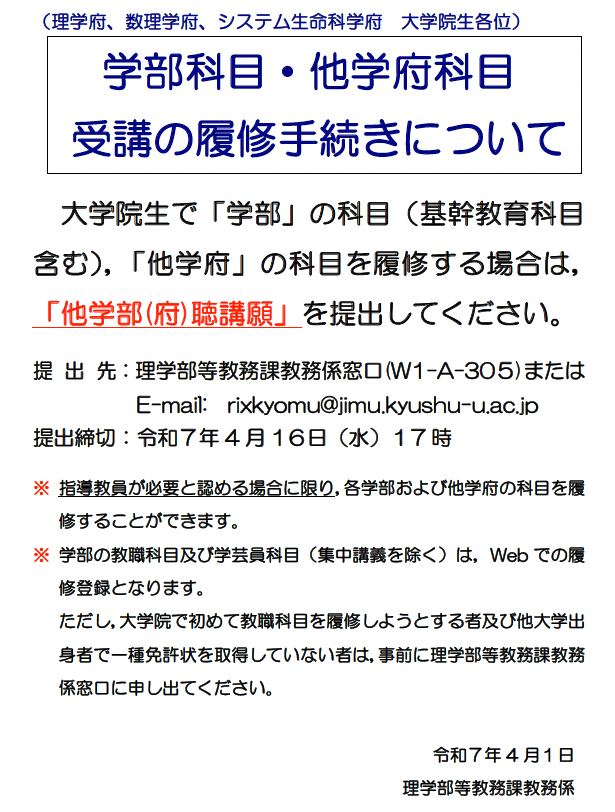 （理学府、数理学府、システム生命科学府　大学院生各位）

学部科目・他学府科目
受講の履修手続きについて

大学院生で「学部」の科目（基幹教育科目含む），「他学府」の科目を履修する場合は，「他学部(府)聴講願」を提出してください。

提 出 先：理学部等教務課教務係窓口(W1-A-305)または
E-mail:　rixkyomu@jimu.kyushu-u.ac.jp
提出締切：令和７年４月１６日（水）１７時

※ 指導教員が必要と認める場合に限り，各学部および他学府の科目を履修することができます。

※ 学部の教職科目及び学芸員科目（集中講義を除く）は，Web での履修登録となります。
ただし，大学院で初めて教職科目を履修しようとする者及び他大学出身者で一種免許状を取得していない者は，事前に理学部等教務課教務係窓口に申し出てください。

令和７年４月１日
理学部等教務課教務係